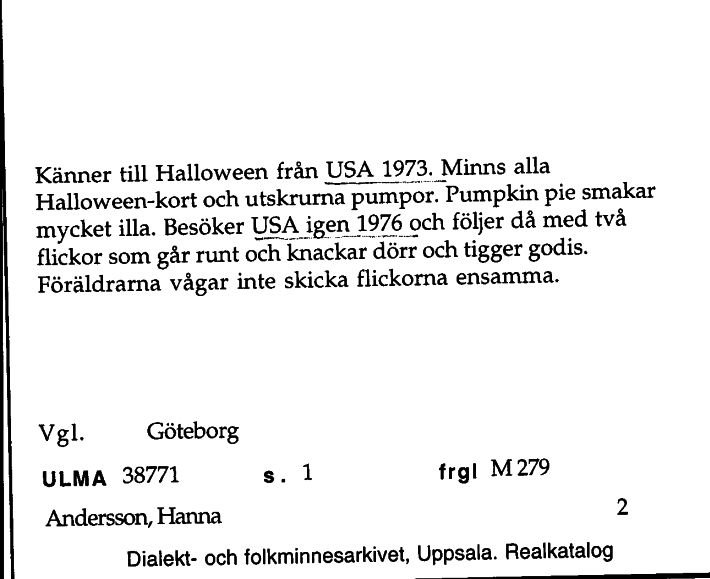 Känner till Halloween från USA 1973. Minns alla Halloween-kort och utskrurna pumpor. Pumpkin pie smakar mycket illa. Besöker USA igen 1976 och följer då med två flickor som går runt och knackar dörr och tigger godis. Föräldrarna vågar inte skicka flickorna ensamma.

Vgl. Göteborg

ULMA 38771 s. 1 frgl M 279

Andersson, Hanna 2

Dialekt- och folkminnesarkivet, Uppsala. Realkatalog